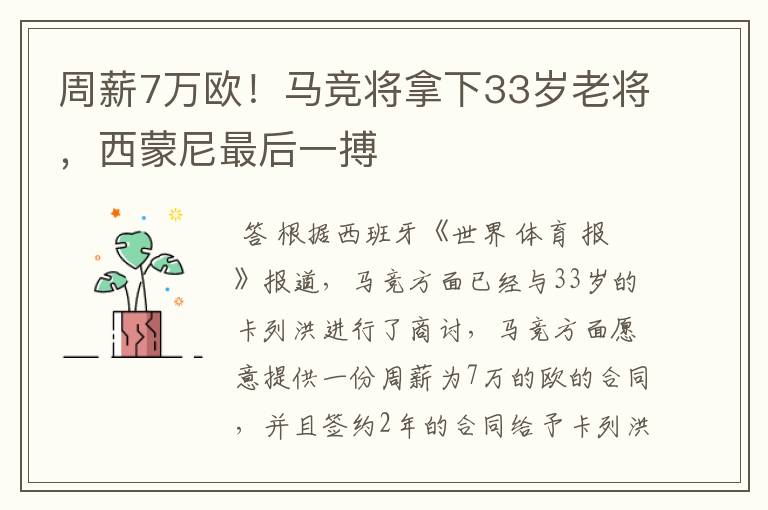 周薪7万欧！马竞将拿下33岁老将，西蒙尼最后一搏

答 根据西班牙《世界体育报》报道，马竞方面已经与33岁的卡列洪进行了商讨，马竞方面愿意提供一份周薪为7万的欧的合同，并且签约2年的合同给予卡列洪